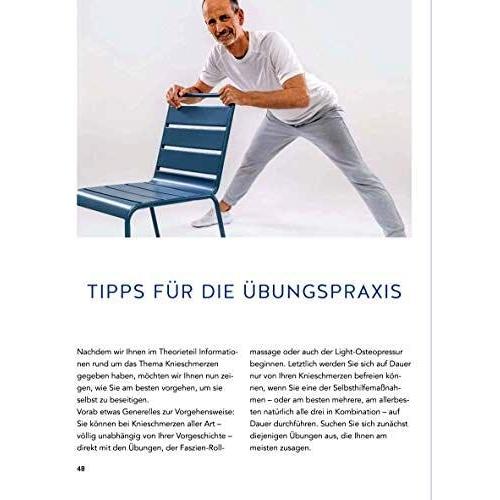 TIPPS FÜR DIE ÜBUNGSPRAXIS

Nachdem wir Ihnen im Theorieteil Informationen rund um das Thema Knieschmerzen gegeben haben, möchten wir Ihnen nun zeigen, wie Sie am besten vorgehen, um sie selbst zu beseitigen.
Vorab etwas Generelles zur Vorgehensweise: Sie können bei Knieschmerzen aller Art – völlig unabhängig von Ihrer Vorgeschichte – direkt mit den Übungen, der Faszien-Rollmassage oder auch der Light-Osteopressur beginnen. Letztlich werden Sie sich auf Dauer nur von Ihren Knieschmerzen befreien können, wenn Sie eine der Selbsthilfemaßnahmen – oder am besten mehrere, am allerbesten natürlich alle drei in Kombination – auf Dauer durchführen. Suchen Sie sich zunächst diejenigen Übungen aus, die Ihnen am meisten zusagen.

48